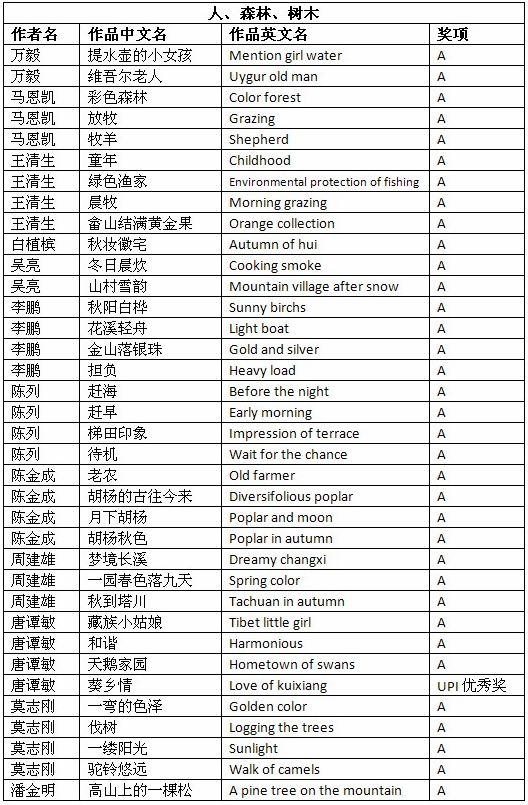 人、森林、树木

| 作者名 | 作品中文名 | 作品英文名 | 奖项 |
|---|---|---|---|
| 万毅 | 提水壶的小女孩 | Mention girl water | A |
| 万毅 | 维吾尔老人 | Uygur old man | A |
| 马恩凯 | 彩色森林 | Color forest | A |
| 马恩凯 | 放牧 | Grazing | A |
| 马恩凯 | 牧羊 | Shepherd | A |
| 王清生 | 童年 | Childhood | A |
| 王清生 | 绿色渔家 | Environmental protection of fishing | A |
| 王清生 | 晨牧 | Morning grazing | A |
| 王清生 | 畲山结满黄金果 | Orange collection | A |
| 白植槟 | 秋妆徽宅 | Autumn of hui | A |
| 吴亮 | 冬日晨炊 | Cooking smoke | A |
| 吴亮 | 山村雪韵 | Mountain village after snow | A |
| 李鹏 | 秋阳白桦 | Sunny birchs | A |
| 李鹏 | 花溪轻舟 | Light boat | A |
| 李鹏 | 金山落银珠 | Gold and silver | A |
| 李鹏 | 担负 | Heavy load | A |
| 陈列 | 赶海 | Before the night | A |
| 陈列 | 赶早 | Early morning | A |
| 陈列 | 梯田印象 | Impression of terrace | A |
| 陈列 | 待机 | Wait for the chance | A |
| 陈金成 | 老农 | Old farmer | A |
| 陈金成 | 胡杨的古往今来 | Diversifolious poplar | A |
| 陈金成 | 月下胡杨 | Poplar and moon | A |
| 陈金成 | 胡杨秋色 | Poplar in autumn | A |
| 周建雄 | 梦境长溪 | Dreamy changxi | A |
| 周建雄 | 一园春色落九天 | Spring color | A |
| 周建雄 | 秋到塔川 | Tachuan in autumn | A |
| 唐谭敏 | 藏族小姑娘 | Tibet little girl | A |
| 唐谭敏 | 和谐 | Harmonious | A |
| 唐谭敏 | 天鹅家园 | Hometown of swans | A |
| 唐谭敏 | 葵乡情 | Love of kuixiang | UPI 优秀奖 |
| 莫志刚 | 一弯的色泽 | Golden color | A |
| 莫志刚 | 伐树 | Logging the trees | A |
| 莫志刚 | 一缕阳光 | Sunlight | A |
| 莫志刚 | 驼铃悠远 | Walk of camels | A |
| 潘金明 | 高山上的一棵松 | A pine tree on the mountain | A |